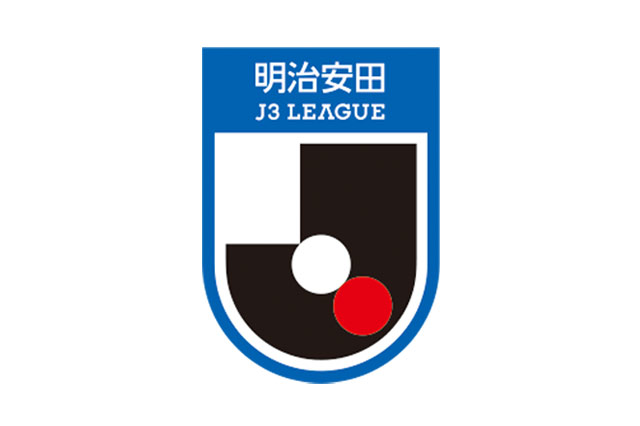 明治安田
J3 LEAGUE